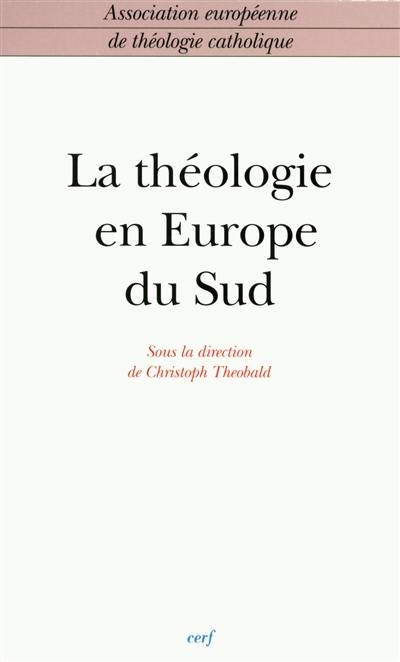 Association européenne
de théologie catholique

La théologie
en Europe
du Sud

Sous la direction
de Christoph Theobald

cerf